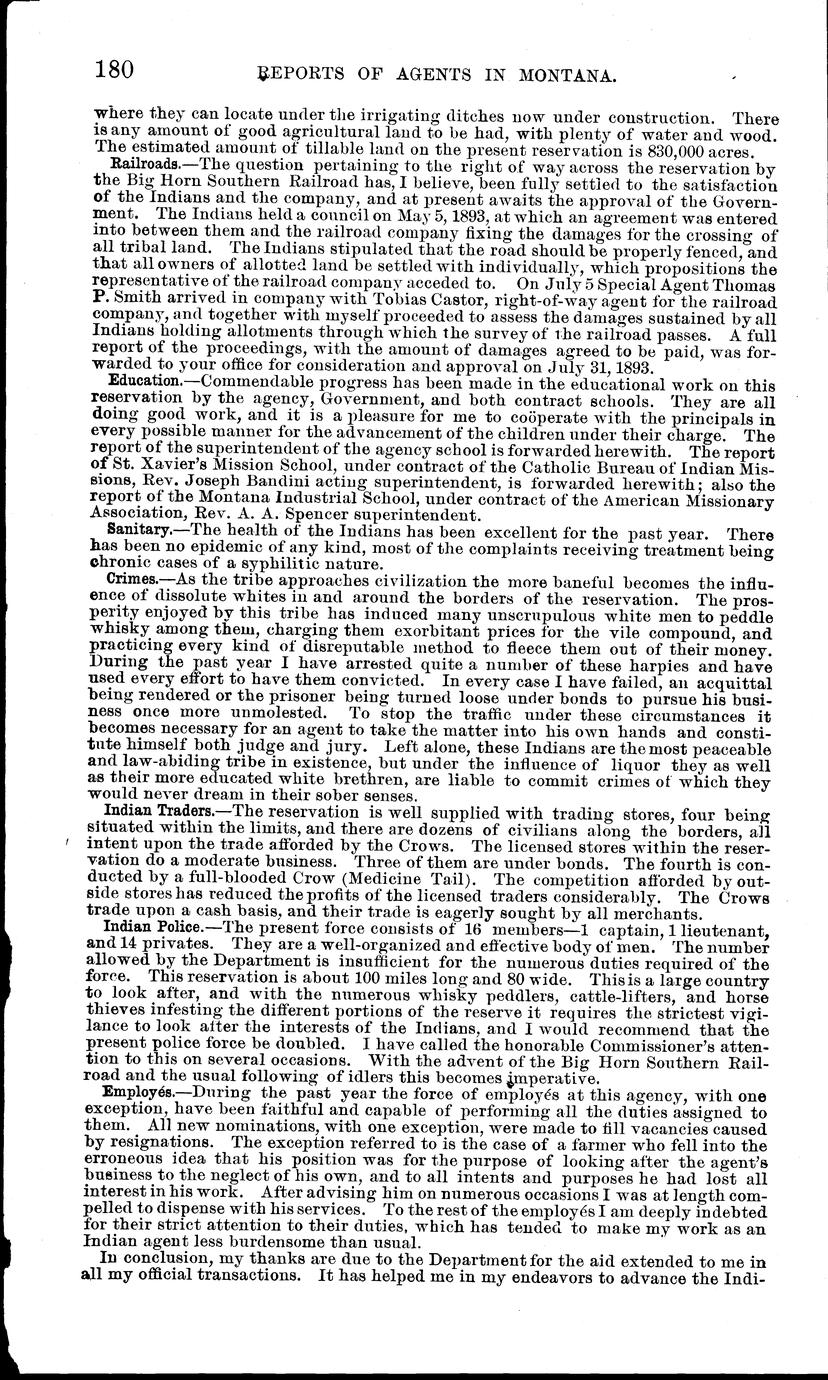 180 REPORTS OF AGENTS IN MONTANA.

where they can locate under the irrigating ditches now under construction. There is any amount of good agricultural land to be had, with plenty of water and wood. The estimated amount of tillable land on the present reservation is 830,000 acres.

Railroads.—The question pertaining to the right of way across the reservation by the Big Horn Southern Railroad has, I believe, been fully settled to the satisfaction of the Indians and the company, and at present awaits the approval of the Government. The Indians held a council on May 5, 1893, at which an agreement was entered into between them and the railroad company fixing the damages for the crossing of all tribal land. The Indians stipulated that the road should be properly fenced, and that all owners of allotted land be settled with individually, which propositions the representative of the railroad company acceded to. On July 5 Special Agent Thomas P. Smith arrived in company with Tobias Castor, right-of-way agent for the railroad company, and together with myself proceeded to assess the damages sustained by all Indians holding allotments through which the survey of the railroad passes. A full report of the proceedings, with the amount of damages agreed to be paid, was forwarded to your office for consideration and approval on July 31, 1893.

Education.—Commendable progress has been made in the educational work on this reservation by the agency, Government, and both contract schools. They are all doing good work, and it is a pleasure for me to coöperate with the principals in every possible manner for the advancement of the children under their charge. The report of the superintendent of the agency school is forwarded herewith. The report of St. Xavier's Mission School, under contract of the Catholic Bureau of Indian Missions, Rev. Joseph Bandini acting superintendent, is forwarded herewith; also the report of the Montana Industrial School, under contract of the American Missionary Association, Rev. A. A. Spencer superintendent.

Sanitary.—The health of the Indians has been excellent for the past year. There has been no epidemic of any kind, most of the complaints receiving treatment being chronic cases of a syphilitic nature.

Crimes.—As the tribe approaches civilization the more baneful becomes the influence of dissolute whites in and around the borders of the reservation. The prosperity enjoyed by this tribe has induced many unscrupulous white men to peddle whisky among them, charging them exorbitant prices for the vile compound, and practicing every kind of disreputable method to fleece them out of their money. During the past year I have arrested quite a number of these harpies and have used every effort to have them convicted. In every case I have failed, an acquittal being rendered or the prisoner being turned loose under bonds to pursue his business once more unmolested. To stop the traffic under these circumstances it becomes necessary for an agent to take the matter into his own hands and constitute himself both judge and jury. Left alone, these Indians are the most peaceable and law-abiding tribe in existence, but under the influence of liquor they as well as their more educated white brethren, are liable to commit crimes of which they would never dream in their sober senses.

Indian Traders.—The reservation is well supplied with trading stores, four being situated within the limits, and there are dozens of civilians along the borders, all intent upon the trade afforded by the Crows. The licensed stores within the reservation do a moderate business. Three of them are under bonds. The fourth is conducted by a full-blooded Crow (Medicine Tail). The competition afforded by outside stores has reduced the profits of the licensed traders considerably. The Crows trade upon a cash basis, and their trade is eagerly sought by all merchants.

Indian Police.—The present force consists of 16 members—1 captain, 1 lieutenant, and 14 privates. They are a well-organized and effective body of men. The number allowed by the Department is insufficient for the numerous duties required of the force. This reservation is about 100 miles long and 80 wide. This is a large country to look after, and with the numerous whisky peddlers, cattle-lifters, and horse thieves infesting the different portions of the reserve it requires the strictest vigilance to look after the interests of the Indians, and I would recommend that the present police force be doubled. I have called the honorable Commissioner's attention to this on several occasions. With the advent of the Big Horn Southern Railroad and the usual following of idlers this becomes imperative.

Employés.—During the past year the force of employés at this agency, with one exception, have been faithful and capable of performing all the duties assigned to them. All new nominations, with one exception, were made to fill vacancies caused by resignations. The exception referred to is the case of a farmer who fell into the erroneous idea that his position was for the purpose of looking after the agent's business to the neglect of his own, and to all intents and purposes he had lost all interest in his work. After advising him on numerous occasions I was at length compelled to dispense with his services. To the rest of the employés I am deeply indebted for their strict attention to their duties, which has tended to make my work as an Indian agent less burdensome than usual.

In conclusion, my thanks are due to the Department for the aid extended to me in all my official transactions. It has helped me in my endeavors to advance the Indi-